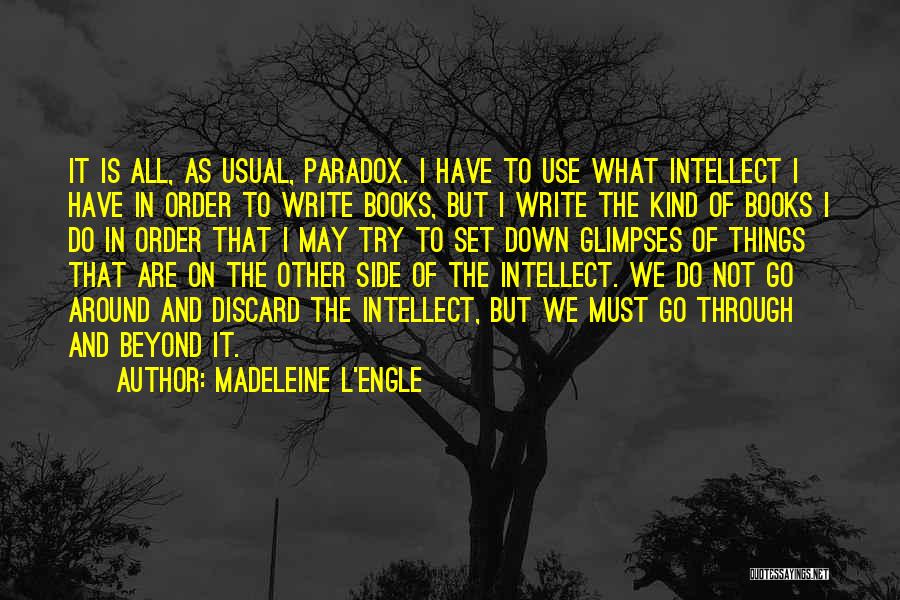 IT IS ALL, AS USUAL, PARADOX. I HAVE TO USE WHAT INTELLECT I HAVE IN ORDER TO WRITE BOOKS, BUT I WRITE THE KIND OF BOOKS I DO IN ORDER THAT I MAY TRY TO SET DOWN GLIMPSES OF THINGS THAT ARE ON THE OTHER SIDE OF THE INTELLECT. WE DO NOT GO AROUND AND DISCARD THE INTELLECT, BUT WE MUST GO THROUGH AND BEYOND IT.

AUTHOR: MADELEINE L'ENGLE

QUOTESSAYINGS.NET